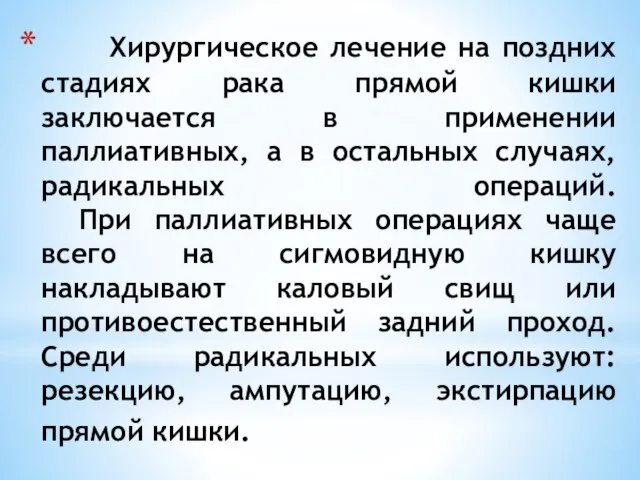 * Хирургическое лечение на поздних стадиях рака прямой кишки заключается в применении паллиативных, а в остальных случаях, радикальных операций.

При паллиативных операциях чаще всего на сигмовидную кишку накладывают каловый свищ или противоестественный задний проход. Среди радикальных используют: резекцию, ампутацию, экстирпацию прямой кишки.